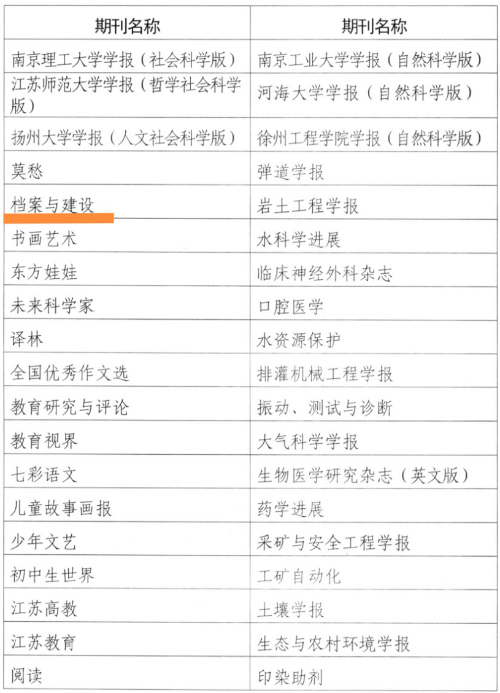 | 期刊名称 | 期刊名称 |
|---|---|
| 南京理工大学学报（社会科学版） | 南京工业大学学报（自然科学版） |
| 江苏师范大学学报（哲学社会科学版） | 河海大学学报（自然科学版） |
| 扬州大学学报（人文社会科学版） | 徐州工程学院学报（自然科学版） |
| 莫愁 | 弹道学报 |
| 档案与建设 | 岩土工程学报 |
| 书画艺术 | 水科学进展 |
| 东方娃娃 | 临床神经外科杂志 |
| 未来科学家 | 口腔医学 |
| 译林 | 水资源保护 |
| 全国优秀作文选 | 排灌机械工程学报 |
| 教育研究与评论 | 振动、测试与诊断 |
| 教育视界 | 大气科学学报 |
| 七彩语文 | 生物医学研究杂志（英文版） |
| 儿童故事画报 | 药学进展 |
| 少年文艺 | 采矿与安全工程学报 |
| 初中生世界 | 工矿自动化 |
| 江苏高教 | 土壤学报 |
| 江苏教育 | 生态与农村环境学报 |
| 阅读 | 印染助剂 |